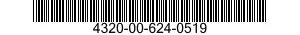 4320-00-624-0519